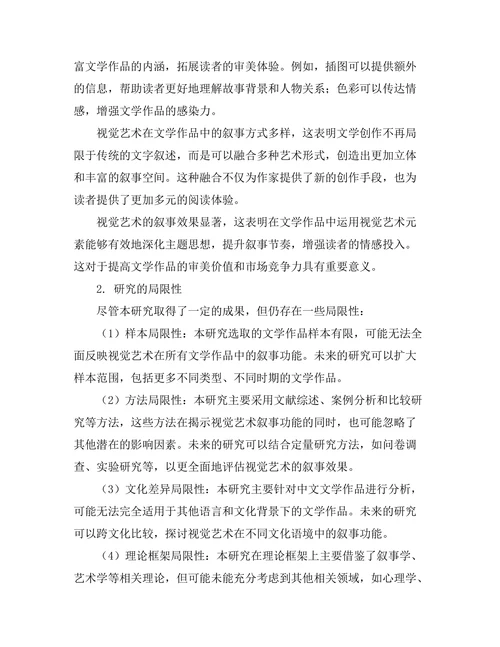 富文学作品的内涵，拓展读者的审美体验。例如，插图可以提供额外的信息，帮助读者更好地理解故事背景和人物关系；色彩可以传达情感，增强文学作品的感染力。

视觉艺术在文学作品中的叙事方式多样，这表明文学创作不再局限于传统的文字叙述，而是可以融合多种艺术形式，创造出更加立体和丰富的叙事空间。这种融合不仅为作家提供了新的创作手段，也为读者提供了更加多元的阅读体验。

视觉艺术的叙事效果显著，这表明在文学作品中运用视觉艺术元素能够有效地深化主题思想，提升叙事节奏，增强读者的情感投入。这对于提高文学作品的审美价值和市场竞争力具有重要意义。

2. 研究的局限性

尽管本研究取得了一定的成果，但仍存在一些局限性：

（1）样本局限性：本研究选取的文学作品样本有限，可能无法全面反映视觉艺术在所有文学作品中的叙事功能。未来的研究可以扩大样本范围，包括更多不同类型、不同时期的文学作品。

（2）方法局限性：本研究主要采用文献综述、案例分析和比较研究等方法，这些方法在揭示视觉艺术叙事功能的同时，也可能忽略了其他潜在的影响因素。未来的研究可以结合定量研究方法，如问卷调查、实验研究等，以更全面地评估视觉艺术的叙事效果。

（3）文化差异局限性：本研究主要针对中文文学作品进行分析，可能无法完全适用于其他语言和文化背景下的文学作品。未来的研究可以跨文化比较，探讨视觉艺术在不同文化语境中的叙事功能。

（4）理论框架局限性：本研究在理论框架上主要借鉴了叙事学、艺术学等相关理论，但可能未能充分考虑到其他相关领域，如心理学、